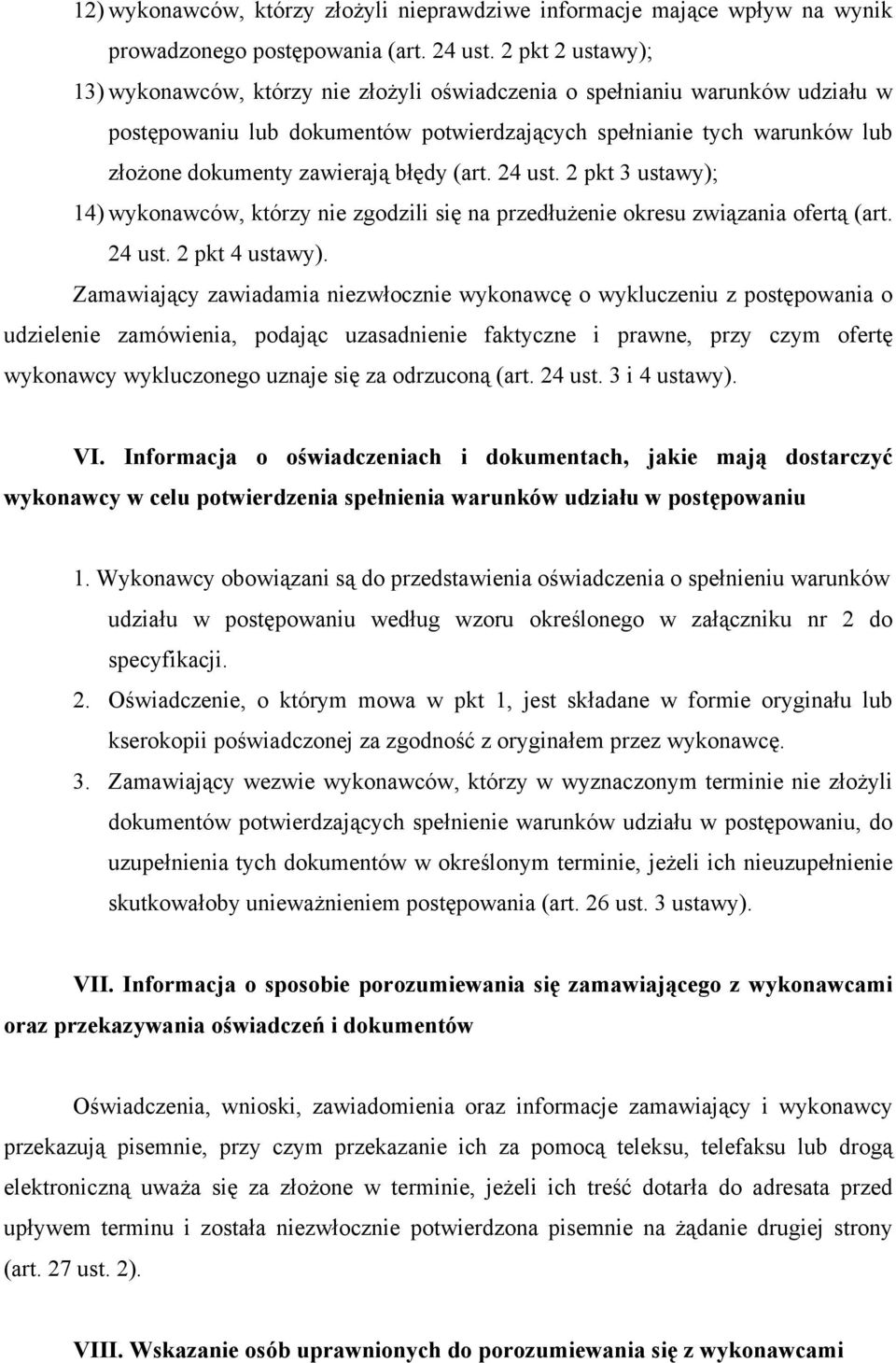 12) wykonawców, którzy złożyli nieprawdziwe informacje mające wpływ na wynik prowadzonego postępowania (art. 24 ust. 2 pkt 2 ustawy);

13) wykonawców, którzy nie złożyli oświadczenia o spełnianiu warunków udziału w postępowaniu lub dokumentów potwierdzających spełnianie tych warunków lub złożone dokumenty zawierają błędy (art. 24 ust. 2 pkt 3 ustawy);

14) wykonawców, którzy nie zgodzili się na przedłużenie okresu związania ofertą (art. 24 ust. 2 pkt 4 ustawy).

Zamawiający zawiadamia niezwłocznie wykonawcę o wykluczeniu z postępowania o udzielenie zamówienia, podając uzasadnienie faktyczne i prawne, przy czym ofertę wykonawcy wykluczonego uznaje się za odrzuconą (art. 24 ust. 3 i 4 ustawy).

VI. Informacja o oświadczeniach i dokumentach, jakie mają dostarczyć wykonawcy w celu potwierdzenia spełnienia warunków udziału w postępowaniu

1. Wykonawcy obowiązani są do przedstawienia oświadczenia o spełnieniu warunków udziału w postępowaniu według wzoru określonego w załączniku nr 2 do specyfikacji.

2. Oświadczenie, o którym mowa w pkt 1, jest składane w formie oryginału lub kserokopii poświadczonej za zgodność z oryginałem przez wykonawcę.

3. Zamawiający wezwie wykonawców, którzy w wyznaczonym terminie nie złożyli dokumentów potwierdzających spełnienie warunków udziału w postępowaniu, do uzupełnienia tych dokumentów w określonym terminie, jeżeli ich nieuzupełnienie skutkowałoby unieważnieniem postępowania (art. 26 ust. 3 ustawy).

VII. Informacja o sposobie porozumiewania się zamawiającego z wykonawcami oraz przekazywania oświadczeń i dokumentów

Oświadczenia, wnioski, zawiadomienia oraz informacje zamawiający i wykonawcy przekazują pisemnie, przy czym przekazanie ich za pomocą teleksu, telefaksu lub drogą elektroniczną uważa się za złożone w terminie, jeżeli ich treść dotarła do adresata przed upływem terminu i została niezwłocznie potwierdzona pisemnie na żądanie drugiej strony (art. 27 ust. 2).

VIII. Wskazanie osób uprawnionych do porozumiewania się z wykonawcami